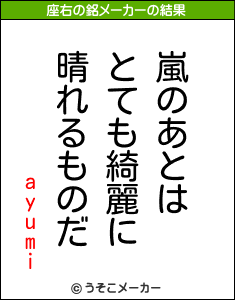 座右の銘メーカーの結果

嵐のあとは
とても綺麗に
晴れるものだ

ayumi

© うそこメーカー